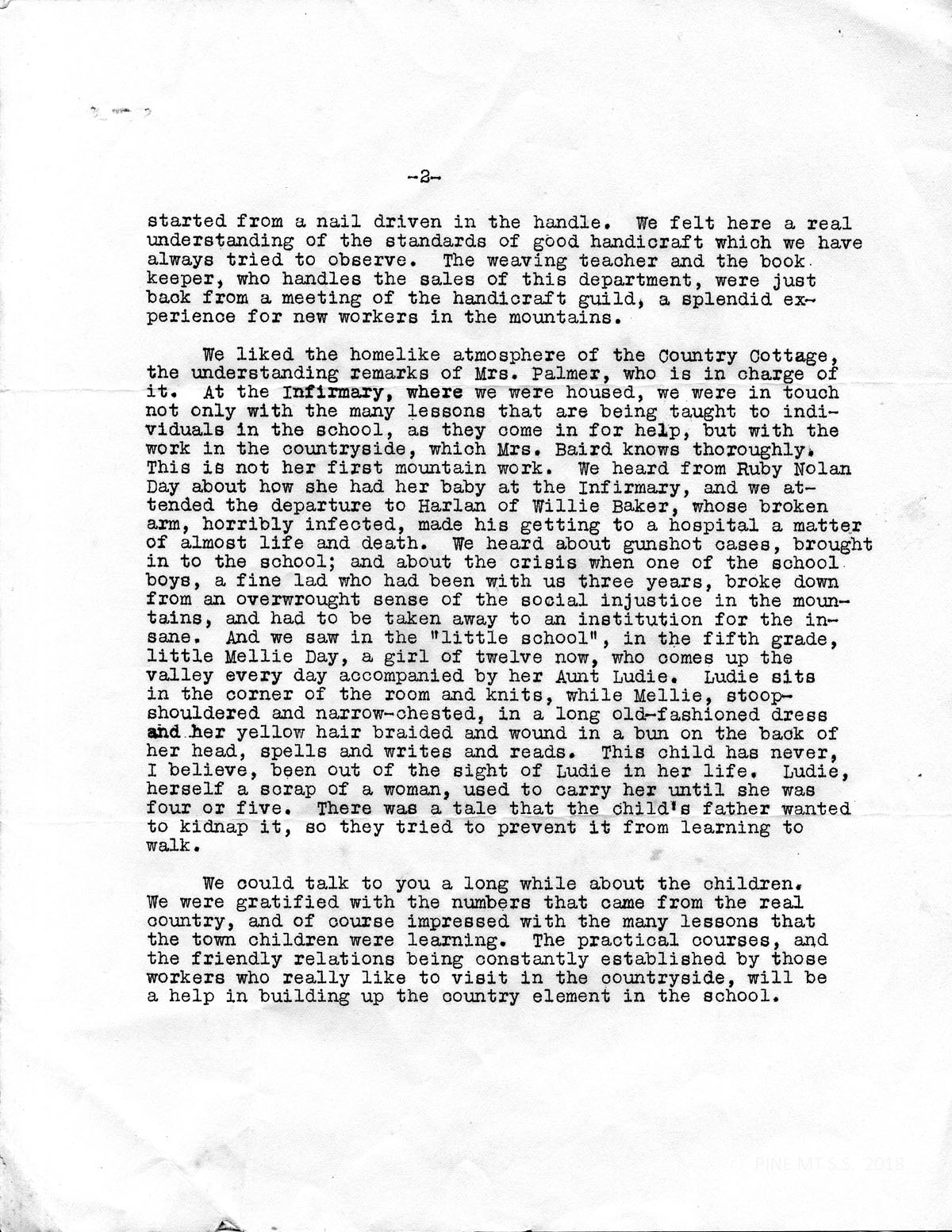 -2-

started from a nail driven in the handle. We felt here a real understanding of the standards of good handicraft which we have always tried to observe. The weaving teacher and the book keeper, who handles the sales of this department, were just back from a meeting of the handicraft guild, a splendid experience for new workers in the mountains.

We liked the homelike atmosphere of the Country Cottage, the understanding remarks of Mrs. Palmer, who is in charge of it. At the Infirmary, where we were housed, we were in touch not only with the many lessons that are being taught to individuals in the school, as they come in for help, but with the work in the countryside, which Mrs. Baird knows thoroughly. This is not her first mountain work. We heard from Ruby Nolan Day about how she had her baby at the Infirmary, and we attended the departure to Harlan of Willie Baker, whose broken arm, horribly infected, made his getting to a hospital a matter of almost life and death. We heard about gunshot cases, brought in to the school; and about the crisis when one of the school boys, a fine lad who had been with us three years, broke down from an overwrought sense of the social injustice in the mountains, and had to be taken away to an institution for the insane. And we saw in the "little school", in the fifth grade, little Mellie Day, a girl of twelve now, who comes up the valley every day accompanied by her Aunt Ludie. Ludie sits in the corner of the room and knits, while Mellie, stoop-shouldered and narrow-chested, in a long old-fashioned dress and her yellow hair braided and wound in a bun on the back of her head, spells and writes and reads. This child has never, I believe, been out of the sight of Ludie in her life. Ludie, herself a scrap of a woman, used to carry her until she was four or five. There was a tale that the child's father wanted to kidnap it, so they tried to prevent it from learning to walk.

We could talk to you a long while about the children. We were gratified with the numbers that came from the real country, and of course impressed with the many lessons that the town children were learning. The practical courses, and the friendly relations being constantly established by those workers who really like to visit in the countryside, will be a help in building up the country element in the school.

PINE MT S.S. 2018